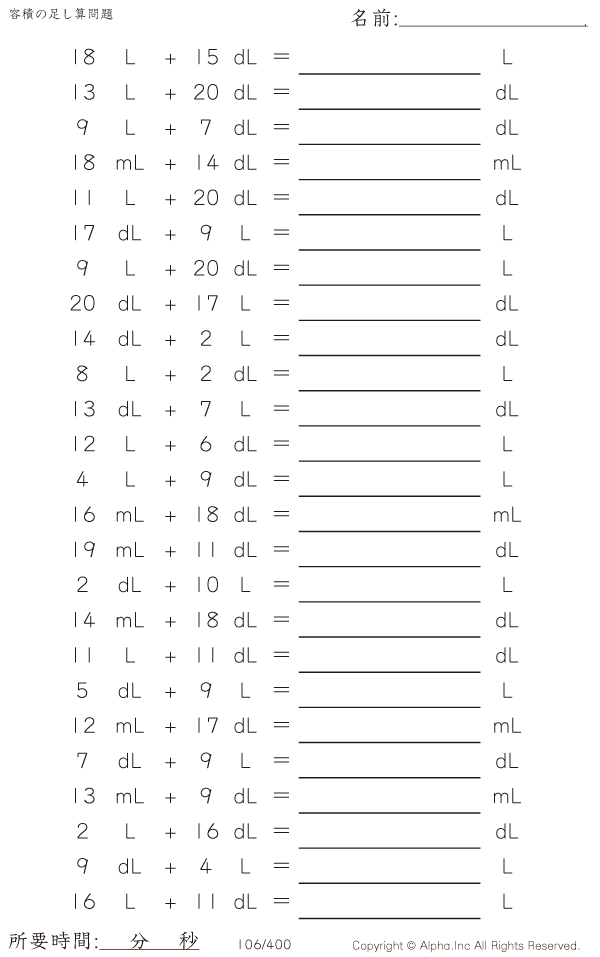 容積の足し算問題

名前:____

18 L + 15 dL = ____ L

13 L + 20 dL = ____ dL

9 L + 7 dL = ____ dL

18 mL + 14 dL = ____ mL

11 L + 20 dL = ____ dL

17 dL + 9 L = ____ L

9 L + 20 dL = ____ L

20 dL + 17 L = ____ dL

14 dL + 2 L = ____ dL

8 L + 2 dL = ____ L

13 dL + 7 L = ____ dL

12 L + 6 dL = ____ L

4 L + 9 dL = ____ L

16 mL + 18 dL = ____ mL

19 mL + 11 dL = ____ dL

2 dL + 10 L = ____ L

14 mL + 18 dL = ____ dL

11 L + 11 dL = ____ dL

5 dL + 9 L = ____ L

12 mL + 17 dL = ____ mL

7 dL + 9 L = ____ dL

13 mL + 9 dL = ____ mL

2 L + 16 dL = ____ dL

9 dL + 4 L = ____ L

16 L + 11 dL = ____ L

所要時間:____分____秒

106/400

Copyright © Alpha.Inc All Rights Reserved.